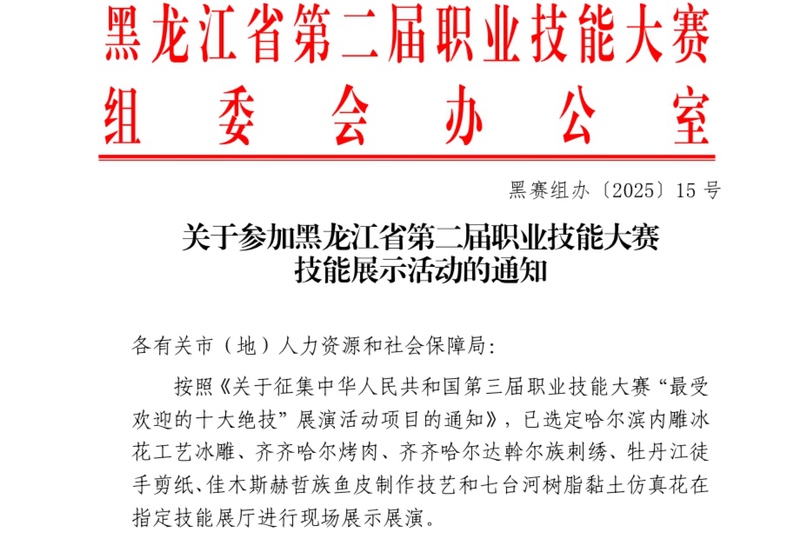 黑龙江省第二届职业技能大赛
组委会办公室

黑赛组办〔2025〕15号

关于参加黑龙江省第二届职业技能大赛
技能展示活动的通知

各有关市（地）人力资源和社会保障局:

按照《关于征集中华人民共和国第三届职业技能大赛“最受欢迎的十大绝技”展演活动项目的通知》，已选定哈尔滨内雕冰花工艺冰雕、齐齐哈尔烤肉、齐齐哈尔达斡尔族刺绣、牡丹江徒手剪纸、佳木斯赫哲族鱼皮制作技艺和七台河树脂黏土仿真花在指定技能展厅进行现场展示展演。